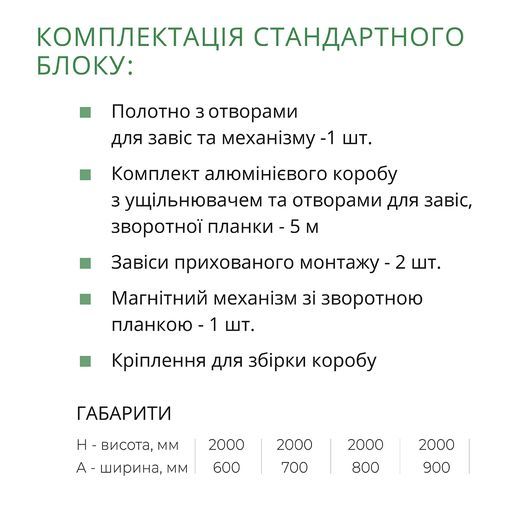 КОМПЛЕКТАЦІЯ СТАНДАРТНОГО БЛОКУ:

Полотно з отворами для завіс та механізму -1 шт.

Комплект алюмінієвого коробу з ущільнювачем та отворами для завіс, зворотної планки - 5 м

Завіси прихованого монтажу - 2 шт.

Магнітний механізм зі зворотною планкою - 1 шт.

Кріплення для збірки коробу

ГАБАРИТИ

| Н - висота, мм | 2000 | 2000 | 2000 | 2000 |
|---|---|---|---|---|
| А - ширина, мм | 600 | 700 | 800 | 900 |